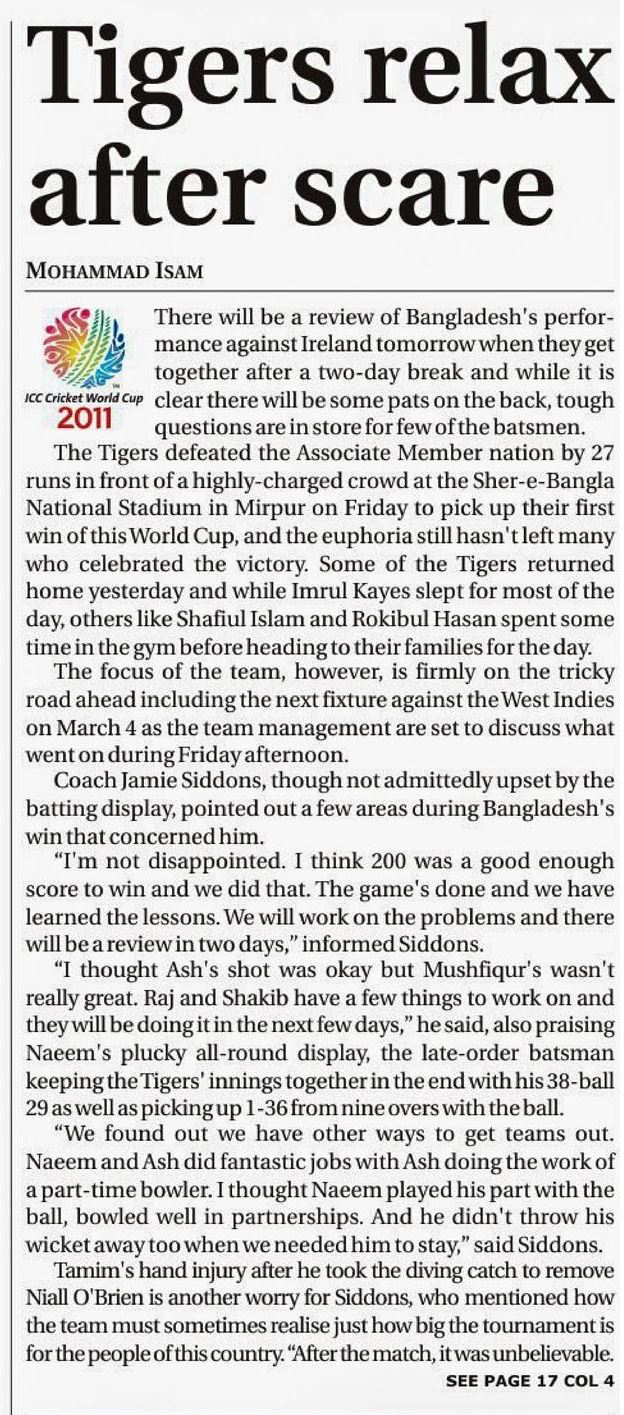 Tigers relax after scare

MOHAMMAD ISAM

ICC Cricket World Cup 2011

There will be a review of Bangladesh's performance against Ireland tomorrow when they get together after a two-day break and while it is clear there will be some pats on the back, tough questions are in store for few of the batsmen.

The Tigers defeated the Associate Member nation by 27 runs in front of a highly-charged crowd at the Sher-e-Bangla National Stadium in Mirpur on Friday to pick up their first win of this World Cup, and the euphoria still hasn't left many who celebrated the victory. Some of the Tigers returned home yesterday and while Imrul Kayes slept for most of the day, others like Shafiul Islam and Rokibul Hasan spent some time in the gym before heading to their families for the day.

The focus of the team, however, is firmly on the tricky road ahead including the next fixture against the West Indies on March 4 as the team management are set to discuss what went on during Friday afternoon.

Coach Jamie Siddons, though not admittedly upset by the batting display, pointed out a few areas during Bangladesh's win that concerned him.

"I'm not disappointed. I think 200 was a good enough score to win and we did that. The game's done and we have learned the lessons. We will work on the problems and there will be a review in two days," informed Siddons.

"I thought Ash's shot was okay but Mushfiqur's wasn't really great. Raj and Shakib have a few things to work on and they will be doing it in the next few days," he said, also praising Naeem's plucky all-round display, the late-order batsman keeping the Tigers' innings together in the end with his 38-ball 29 as well as picking up 1-36 from nine overs with the ball.

"We found out we have other ways to get teams out. Naeem and Ash did fantastic jobs with Ash doing the work of a part-time bowler. I thought Naeem played his part with the ball, bowled well in partnerships. And he didn't throw his wicket away too when we needed him to stay," said Siddons.

Tamim's hand injury after he took the diving catch to remove Niall O'Brien is another worry for Siddons, who mentioned how the team must sometimes realise just how big the tournament is for the people of this country. "After the match, it was unbelievable.

SEE PAGE 17 COL 4